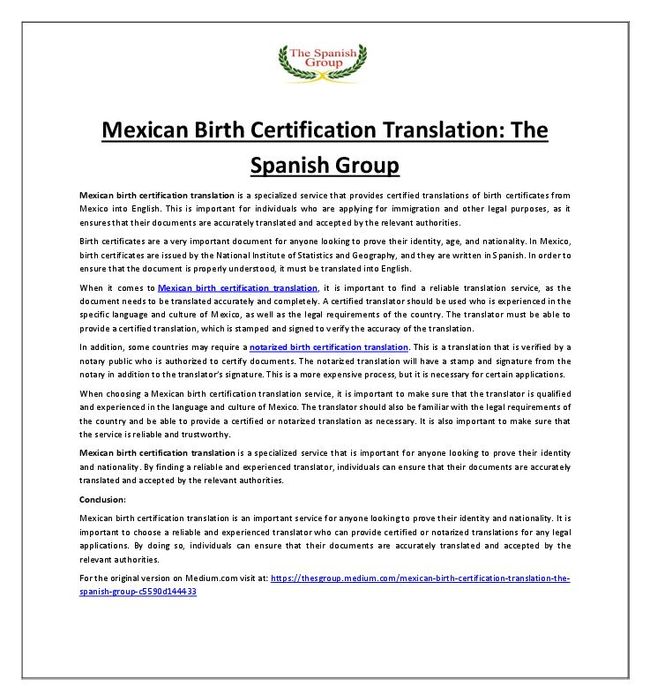 The Spanish Group

Mexican Birth Certification Translation: The Spanish Group

Mexican birth certification translation is a specialized service that provides certified translations of birth certificates from Mexico into English. This is important for individuals who are applying for immigration and other legal purposes, as it ensures that their documents are accurately translated and accepted by the relevant authorities.

Birth certificates are a very important document for anyone looking to prove their identity, age, and nationality. In Mexico, birth certificates are issued by the National Institute of Statistics and Geography, and they are written in Spanish. In order to ensure that the document is properly understood, it must be translated into English.

When it comes to Mexican birth certification translation, it is important to find a reliable translation service, as the document needs to be translated accurately and completely. A certified translator should be used who is experienced in the specific language and culture of Mexico, as well as the legal requirements of the country. The translator must be able to provide a certified translation, which is stamped and signed to verify the accuracy of the translation.

In addition, some countries may require a notarized birth certification translation. This is a translation that is verified by a notary public who is authorized to certify documents. The notarized translation will have a stamp and signature from the notary in addition to the translator's signature. This is a more expensive process, but it is necessary for certain applications.

When choosing a Mexican birth certification translation service, it is important to make sure that the translator is qualified and experienced in the language and culture of Mexico. The translator should also be familiar with the legal requirements of the country and be able to provide a certified or notarized translation as necessary. It is also important to make sure that the service is reliable and trustworthy.

Mexican birth certification translation is a specialized service that is important for anyone looking to prove their identity and nationality. By finding a reliable and experienced translator, individuals can ensure that their documents are accurately translated and accepted by the relevant authorities.

Conclusion:

Mexican birth certification translation is an important service for anyone looking to prove their identity and nationality. It is important to choose a reliable and experienced translator who can provide certified or notarized translations for any legal applications. By doing so, individuals can ensure that their documents are accurately translated and accepted by the relevant authorities.

For the original version on Medium.com visit at: https://thesgroup.medium.com/mexican-birth-certification-translation-the-spanish-group-c5590d144433